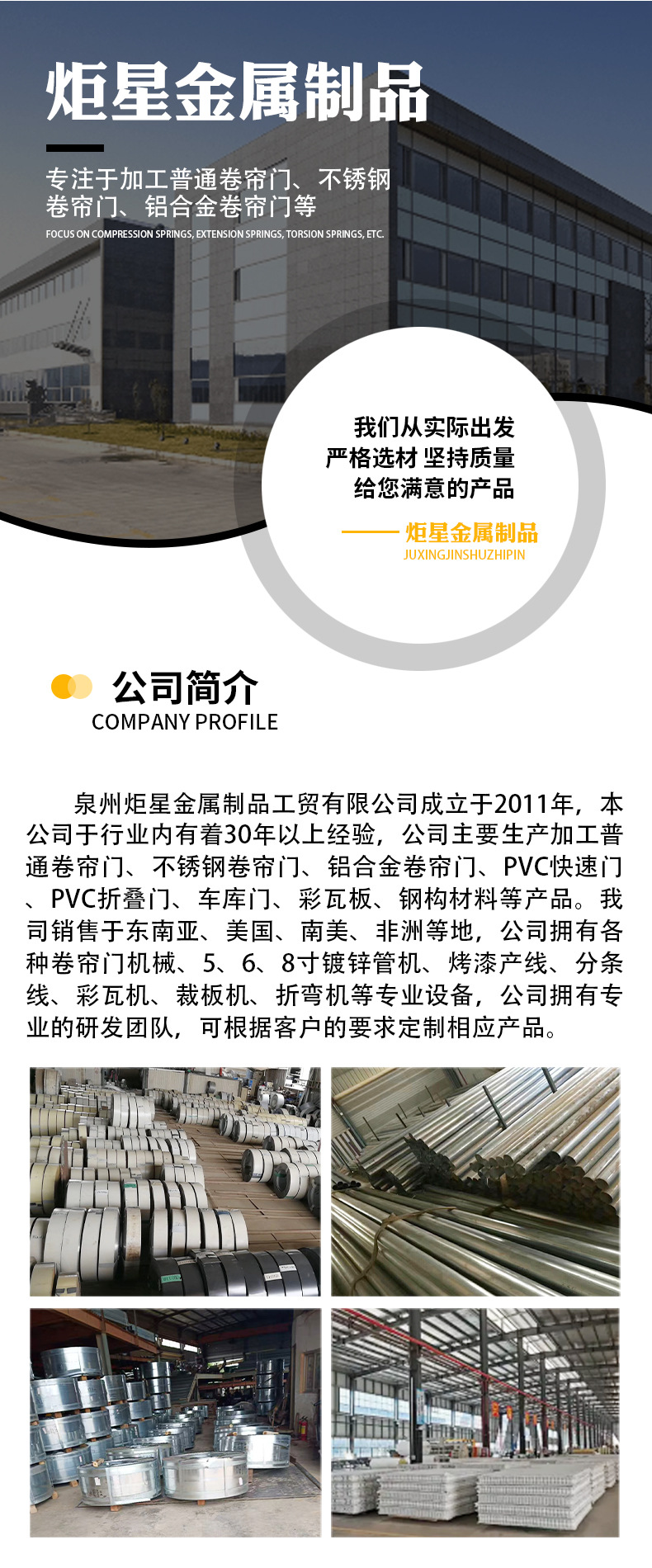 炬星金属制品

专注于加工普通卷帘门、不锈钢卷帘门、铝合金卷帘门等

FOCUS ON COMPRESSION SPRINGS, EXTENSION SPRINGS, TORSION SPRINGS, ETC.

我们从实际出发
严格选材 坚持质量
给您满意的产品

—— 炬星金属制品
JUXINGJINSHUZHIPIN

公司简介
COMPANY PROFILE

泉州炬星金属制品工贸有限公司成立于2011年，本公司于行业内有着30年以上经验，公司主要生产加工普通卷帘门、不锈钢卷帘门、铝合金卷帘门、PVC快速门、PVC折叠门、车库门、彩瓦板、钢构材料等产品。我司销售于东南亚、美国、南美、非洲等地，公司拥有各种卷帘门机械、5、6、8寸镀锌管机、烤漆产线、分条线、彩瓦机、裁板机、折弯机等专业设备，公司拥有专业的研发团队，可根据客户的要求定制相应产品。